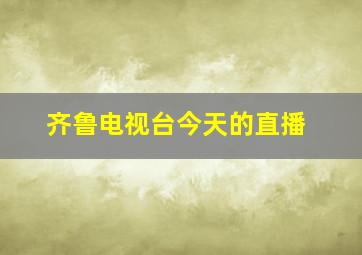 齐鲁电视台今天的直播